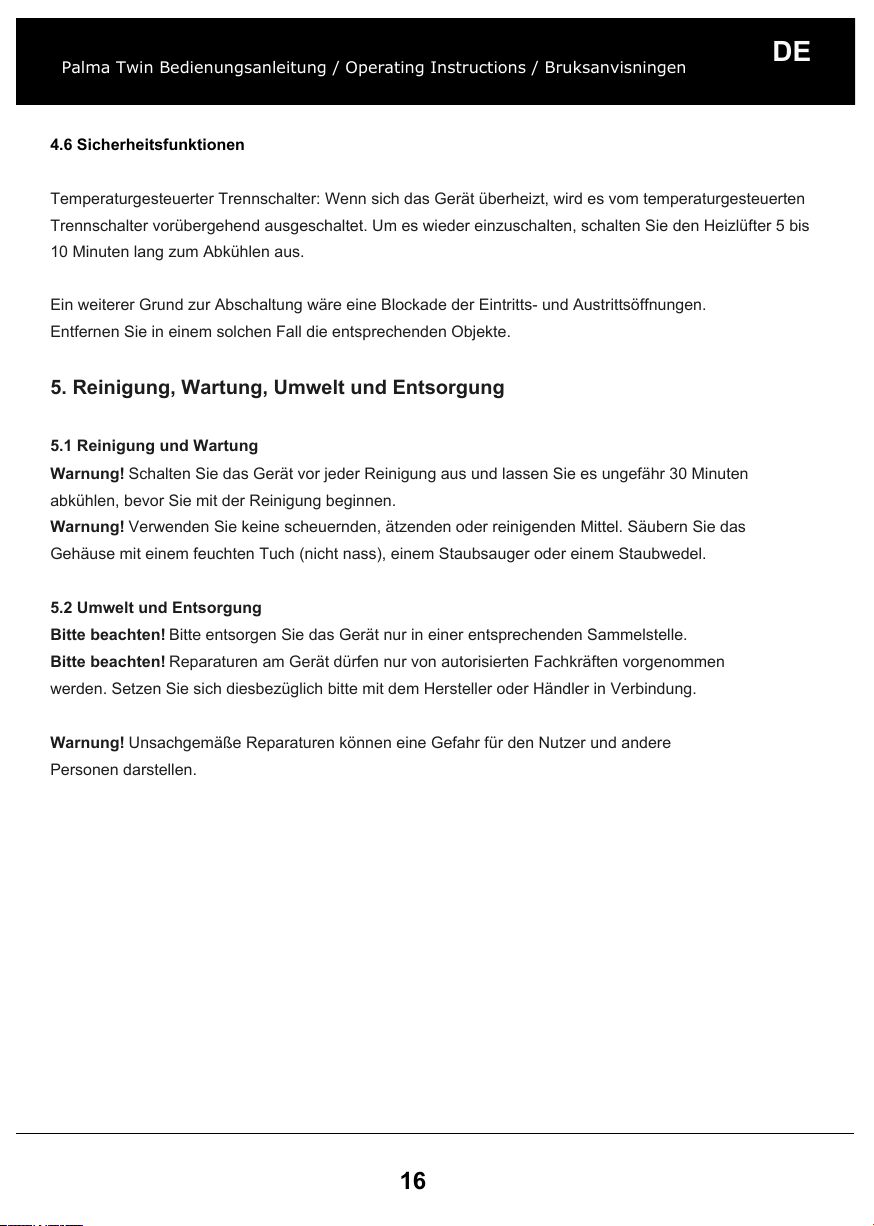 Palma Twin Bedienungsanleitung / Operating Instructions / Bruksanvisningen

DE

4.6 Sicherheitsfunktionen

Temperaturgesteuerter Trennschalter: Wenn sich das Gerät überheizt, wird es vom temperaturgesteuerten Trennschalter vorübergehend ausgeschaltet. Um es wieder einzuschalten, schalten Sie den Heizlüfter 5 bis 10 Minuten lang zum Abkühlen aus.

Ein weiterer Grund zur Abschaltung wäre eine Blockade der Eintritts- und Austrittsöffnungen. Entfernen Sie in einem solchen Fall die entsprechenden Objekte.

5. Reinigung, Wartung, Umwelt und Entsorgung

5.1 Reinigung und Wartung
Warnung! Schalten Sie das Gerät vor jeder Reinigung aus und lassen Sie es ungefähr 30 Minuten abkühlen, bevor Sie mit der Reinigung beginnen.
Warnung! Verwenden Sie keine scheuernden, ätzenden oder reinigenden Mittel. Säubern Sie das Gehäuse mit einem feuchten Tuch (nicht nass), einem Staubsauger oder einem Staubwedel.

5.2 Umwelt und Entsorgung
Bitte beachten! Bitte entsorgen Sie das Gerät nur in einer entsprechenden Sammelstelle.
Bitte beachten! Reparaturen am Gerät dürfen nur von autorisierten Fachkräften vorgenommen werden. Setzen Sie sich diesbezüglich bitte mit dem Hersteller oder Händler in Verbindung.

Warnung! Unsachgemäße Reparaturen können eine Gefahr für den Nutzer und andere Personen darstellen.

16